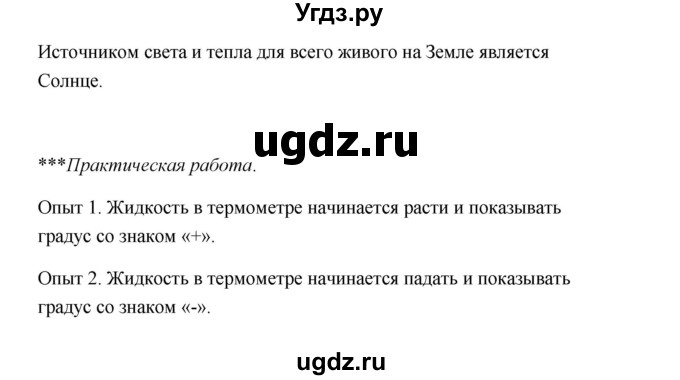 Угдз.ру

Источником света и тепла для всего живого на Земле является Солнце.

ugdz.ru

***Практическая работа.

Опыт 1. Жидкость в термометре начинается расти и показывать градус со знаком «+».

Опыт 2. Жидкость в термометре начинается падать и показывать градус со знаком «-».

ugdz.ru